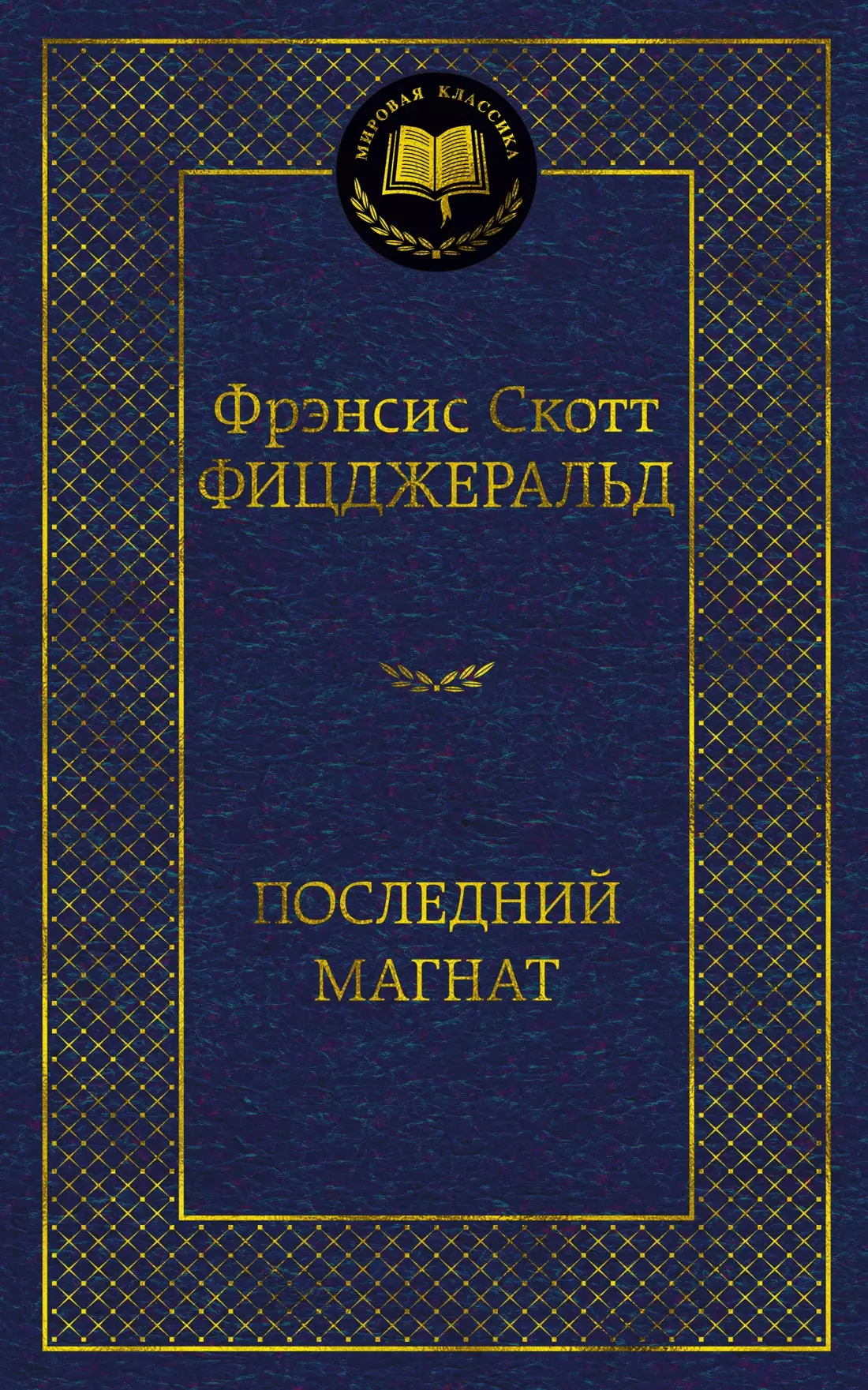 МИРОВАЯ КЛАССИКА

Фрэнсис Скотт
ФИЦДЖЕРАЛЬД

ПОСЛЕДНИЙ
МАГНАТ